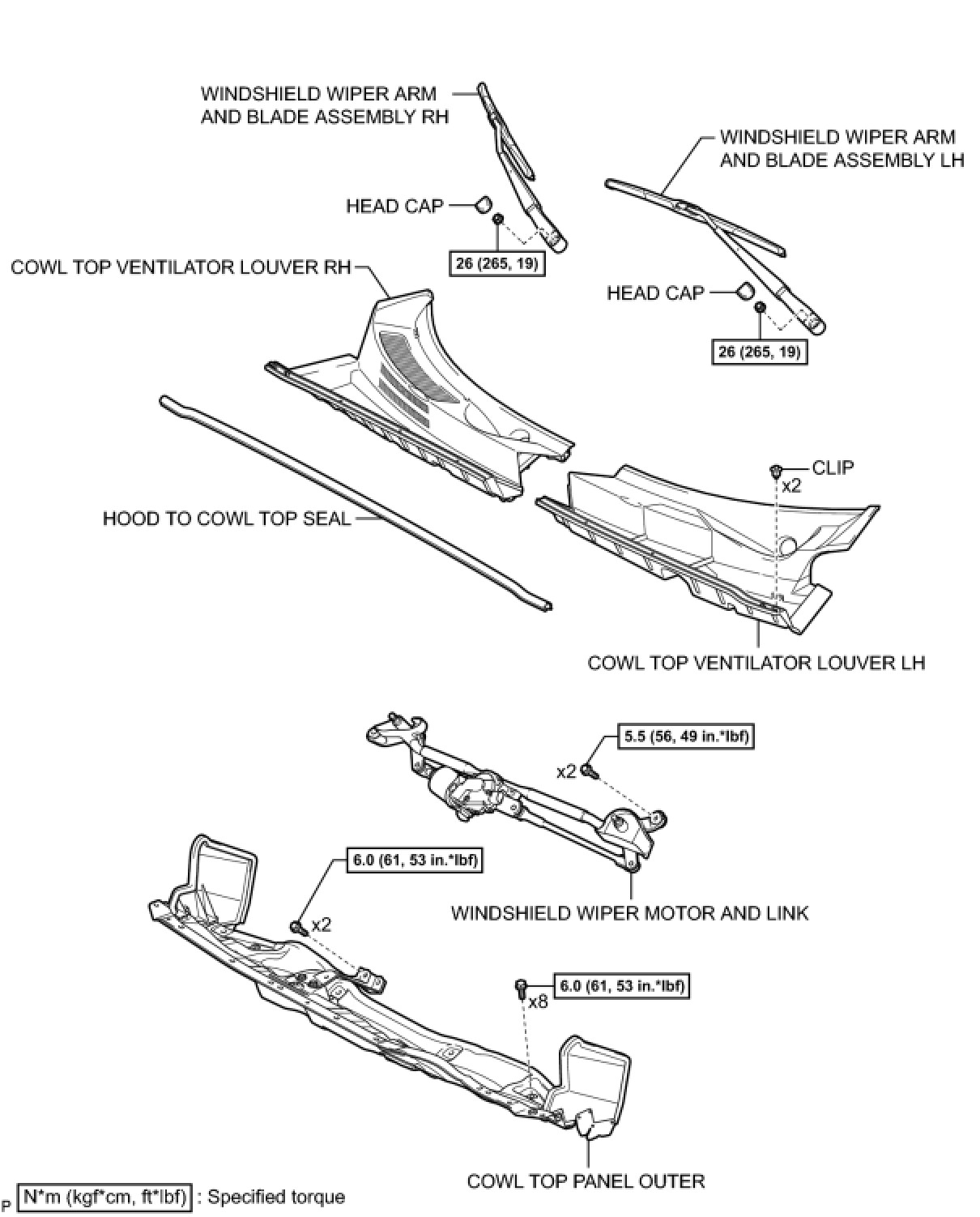 WINDSHIELD WIPER ARM AND BLADE ASSEMBLY RH

WINDSHIELD WIPER ARM AND BLADE ASSEMBLY LH

HEAD CAP

26 (265, 19)

COWL TOP VENTILATOR LOUVER RH

HEAD CAP

26 (265, 19)

CLIP

x2

HOOD TO COWL TOP SEAL

COWL TOP VENTILATOR LOUVER LH

5.5 (56, 49 in.*lbf)

x2

6.0 (61, 53 in.*lbf)

x2

WINDSHIELD WIPER MOTOR AND LINK

6.0 (61, 53 in.*lbf)

x8

COWL TOP PANEL OUTER

P

N*m (kgf*cm, ft*lbf) : Specified torque